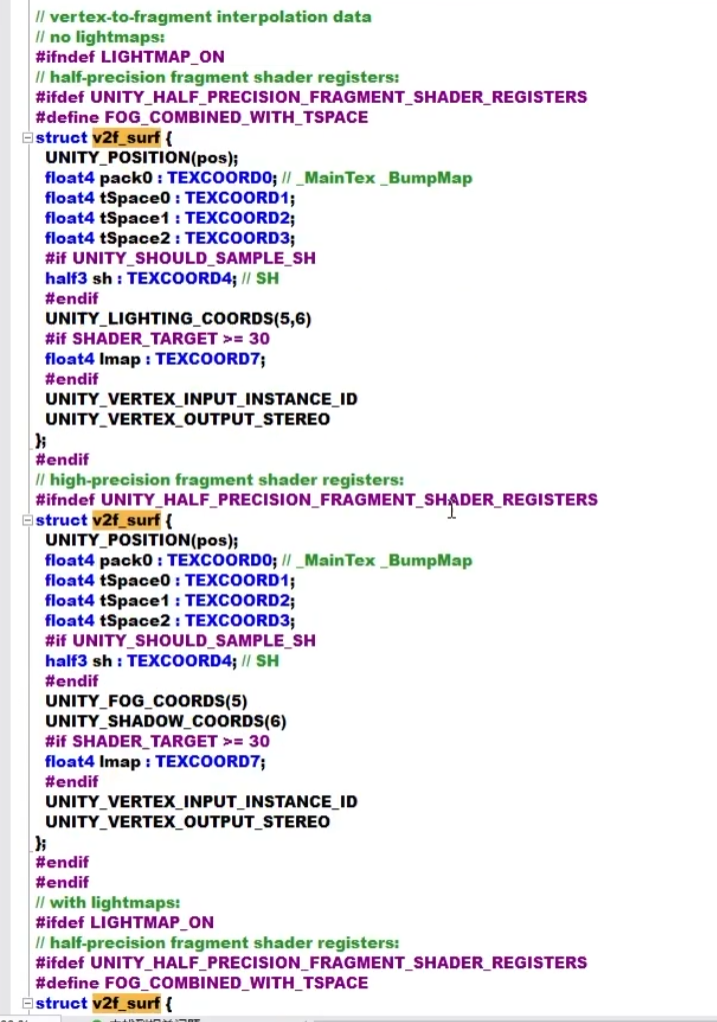 // vertex-to-fragment interpolation data
// no lightmaps:
#ifndef LIGHTMAP_ON
// half-precision fragment shader registers:
#ifdef UNITY_HALF_PRECISION_FRAGMENT_SHADER_REGISTERS
#define FOG_COMBINED_WITH_TSPACE
struct v2f_surf {
UNITY_POSITION(pos);
float4 pack0 : TEXCOORD0; // _MainTex _BumpMap
float4 tSpace0 : TEXCOORD1;
float4 tSpace1 : TEXCOORD2;
float4 tSpace2 : TEXCOORD3;
#if UNITY_SHOULD_SAMPLE_SH
half3 sh : TEXCOORD4; // SH
#endif
UNITY_LIGHTING_COORDS(5,6)
#if SHADER_TARGET >= 30
float4 lmap : TEXCOORD7;
#endif
UNITY_VERTEX_INPUT_INSTANCE_ID
UNITY_VERTEX_OUTPUT_STEREO
};
#endif
// high-precision fragment shader registers:
#ifndef UNITY_HALF_PRECISION_FRAGMENT_SHADER_REGISTERS
struct v2f_surf {
UNITY_POSITION(pos);
float4 pack0 : TEXCOORD0; // _MainTex _BumpMap
float4 tSpace0 : TEXCOORD1;
float4 tSpace1 : TEXCOORD2;
float4 tSpace2 : TEXCOORD3;
#if UNITY_SHOULD_SAMPLE_SH
half3 sh : TEXCOORD4; // SH
#endif
UNITY_FOG_COORDS(5)
UNITY_SHADOW_COORDS(6)
#if SHADER_TARGET >= 30
float4 lmap : TEXCOORD7;
#endif
UNITY_VERTEX_INPUT_INSTANCE_ID
UNITY_VERTEX_OUTPUT_STEREO
};
#endif
#endif
// with lightmaps:
#ifdef LIGHTMAP_ON
// half-precision fragment shader registers:
#ifdef UNITY_HALF_PRECISION_FRAGMENT_SHADER_REGISTERS
#define FOG_COMBINED_WITH_TSPACE
struct v2f_surf {